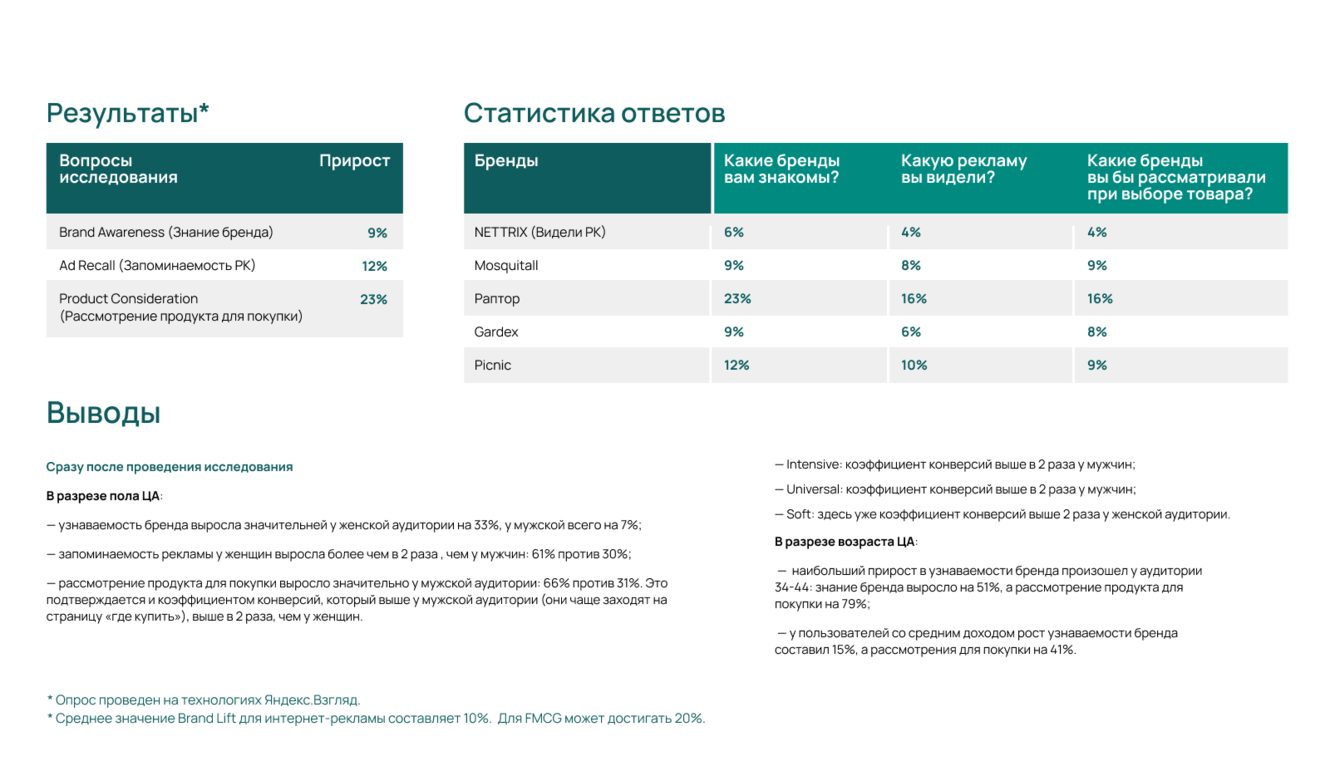 Результаты*

| Вопросы исследования | Прирост |
|---|---|
| Brand Awareness (Знание бренда) | 9% |
| Ad Recall (Запоминаемость РК) | 12% |
| Product Consideration (Рассмотрение продукта для покупки) | 23% |

Статистика ответов

| Бренды | Какие бренды вам знакомы? | Какую рекламу вы видели? | Какие бренды вы бы рассматривали при выборе товара? |
|---|---|---|---|
| NETTRIX (Видели РК) | 6% | 4% | 4% |
| Mosquitall | 9% | 8% | 9% |
| Раптор | 23% | 16% | 16% |
| Gardex | 9% | 6% | 8% |
| Picnic | 12% | 10% | 9% |

Выводы

Сразу после проведения исследования

В разрезе пола ЦА:

— узнаваемость бренда выросла значительней у женской аудитории на 33%, у мужской всего на 7%;

— запоминаемость рекламы у женщин выросла более чем в 2 раза , чем у мужчин: 61% против 30%;

— рассмотрение продукта для покупки выросло значительно у мужской аудитории: 66% против 31%. Это подтверждается и коэффициентом конверсий, который выше у мужской аудитории (они чаще заходят на страницу «где купить»), выше в 2 раза, чем у женщин.

— Intensive: коэффициент конверсий выше в 2 раза у мужчин;

— Universal: коэффициент конверсий выше в 2 раза у мужчин;

— Soft: здесь уже коэффициент конверсий выше 2 раза у женской аудитории.

В разрезе возраста ЦА:

— наибольший прирост в узнаваемости бренда произошел у аудитории 34-44: знание бренда выросло на 51%, а рассмотрение продукта для покупки на 79%;

— у пользователей со средним доходом рост узнаваемости бренда составил 15%, а рассмотрения для покупки на 41%.

* Опрос проведен на технологиях Яндекс.Взгляд.
* Среднее значение Brand Lift для интернет-рекламы составляет 10%. Для FMCG может достигать 20%.